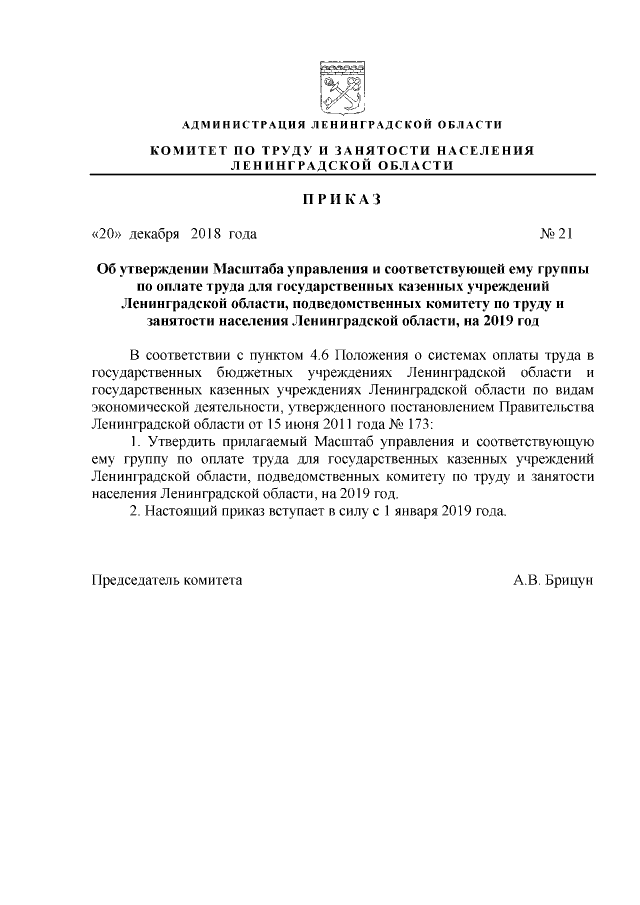 АДМИНИСТРАЦИЯ ЛЕНИНГРАДСКОЙ ОБЛАСТИ

КОМИТЕТ ПО ТРУДУ И ЗАНЯТОСТИ НАСЕЛЕНИЯ ЛЕНИНГРАДСКОЙ ОБЛАСТИ

ПРИКАЗ

«20» декабря 2018 года № 21

Об утверждении Масштаба управления и соответствующей ему группы по оплате труда для государственных казенных учреждений Ленинградской области, подведомственных комитету по труду и занятости населения Ленинградской области, на 2019 год

В соответствии с пунктом 4.6 Положения о системах оплаты труда в государственных бюджетных учреждениях Ленинградской области и государственных казенных учреждениях Ленинградской области по видам экономической деятельности, утвержденного постановлением Правительства Ленинградской области от 15 июня 2011 года № 173:

1. Утвердить прилагаемый Масштаб управления и соответствующую ему группу по оплате труда для государственных казенных учреждений Ленинградской области, подведомственных комитету по труду и занятости населения Ленинградской области, на 2019 год.

2. Настоящий приказ вступает в силу с 1 января 2019 года.

Председатель комитета А.В. Брицун